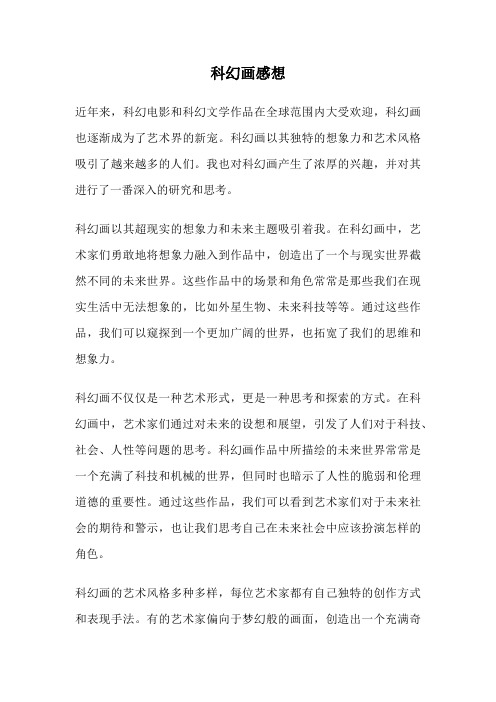 科幻画感想

近年来，科幻电影和科幻文学作品在全球范围内大受欢迎，科幻画也逐渐成为了艺术界的新宠。科幻画以其独特的想象力和艺术风格吸引了越来越多的人们。我也对科幻画产生了浓厚的兴趣，并对其进行了一番深入的研究和思考。

科幻画以其超现实的想象力和未来主题吸引着我。在科幻画中，艺术家们勇敢地将想象力融入到作品中，创造出了一个与现实世界截然不同的未来世界。这些作品中的场景和角色常常是那些我们在现实生活中无法想象的，比如外星生物、未来科技等等。通过这些作品，我们可以窥探到一个更加广阔的世界，也拓宽了我们的思维和想象力。

科幻画不仅仅是一种艺术形式，更是一种思考和探索的方式。在科幻画中，艺术家们通过对未来的设想和展望，引发了人们对于科技、社会、人性等问题的思考。科幻画作品中所描绘的未来世界常常是一个充满了科技和机械的世界，但同时也暗示了人性的脆弱和伦理道德的重要性。通过这些作品，我们可以看到艺术家们对于未来社会的期待和警示，也让我们思考自己在未来社会中应该扮演怎样的角色。

科幻画的艺术风格多种多样，每位艺术家都有自己独特的创作方式和表现手法。有的艺术家偏向于梦幻般的画面，创造出一个充满奇